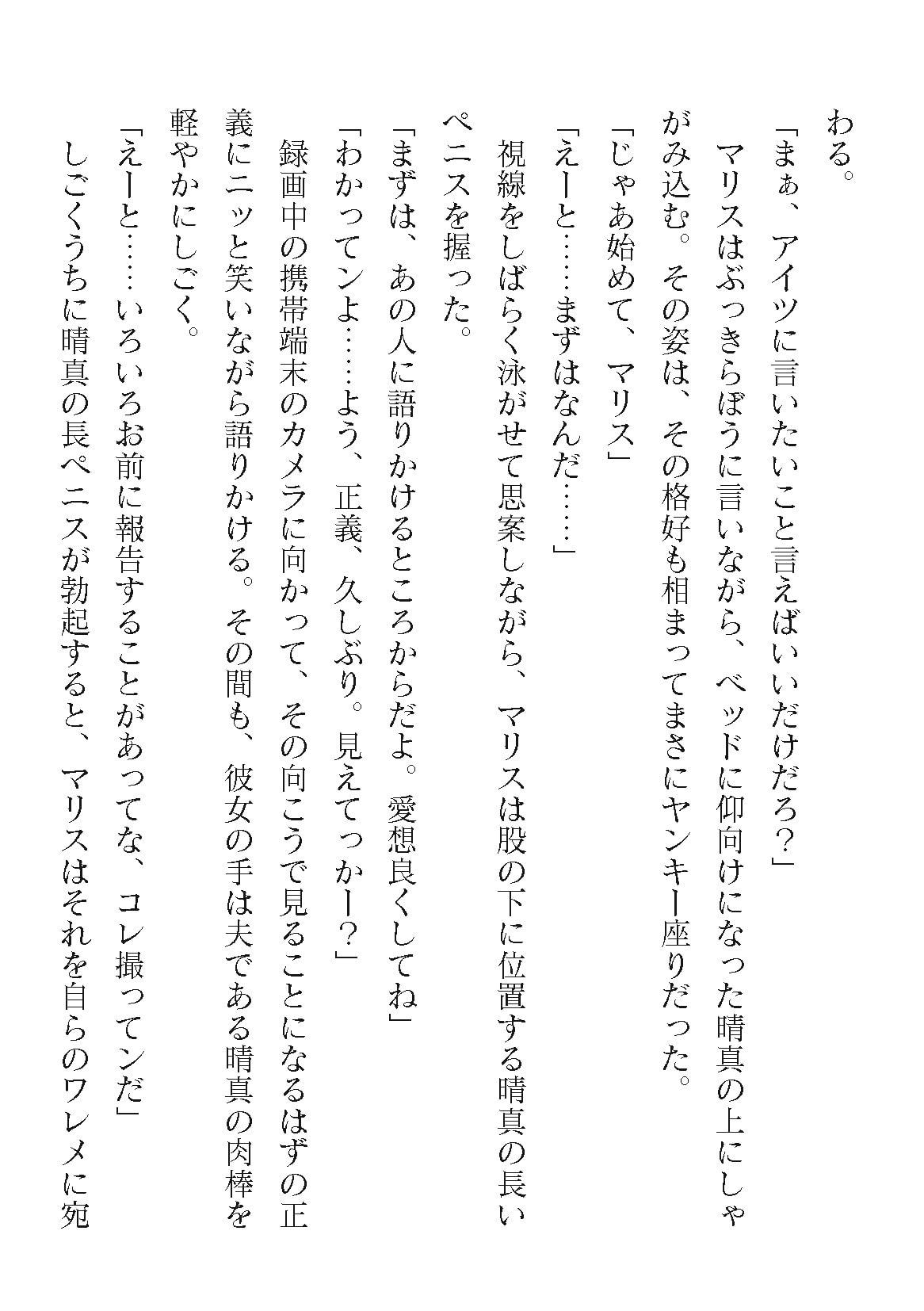 わる。
「まぁ、アイツに言いたいこと言えばいいだけだろ？」
マリスはぶっきらぼうに言いながら、ベッドに仰向けになった晴真の上にしゃがみ込む。その姿は、その格好も相まってまさにヤンキー座りだった。
「じゃあ始めて、マリス」
「えーと……まずはなんだ……」
視線をしばらく泳がせて思案しながら、マリスは股の下に位置する晴真の長いペニスを握った。
「まずは、あの人に語りかけるところからだよ。愛想良くしてね」
「わかってンよ……よう、正義、久しぶり。見えてっかー？」
録画中の携帯端末のカメラに向かって、その向こうで見ることになるはずの正義にニッと笑いながら語りかける。その間も、彼女の手は夫である晴真の肉棒を軽やかにしごく。
「えーと……いろいろお前に報告することがあってな、コレ撮ってンだ」
しごくうちに晴真の長ペニスが勃起すると、マリスはそれを自らのワレメに宛